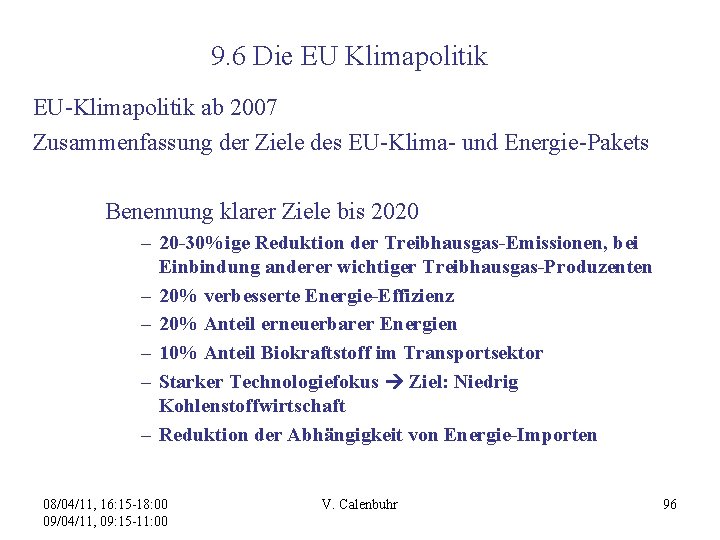 9.6 Die EU Klimapolitik

EU-Klimapolitik ab 2007

Zusammenfassung der Ziele des EU-Klima- und Energie-Pakets

Benennung klarer Ziele bis 2020

- 20-30%ige Reduktion der Treibhausgas-Emissionen, bei Einbindung anderer wichtiger Treibhausgas-Produzenten
- 20% verbesserte Energie-Effizienz
- 20% Anteil erneuerbarer Energien
- 10% Anteil Biokraftstoff im Transportsektor
- Starker Technologiefokus → Ziel: Niedrig Kohlenstoffwirtschaft
- Reduktion der Abhängigkeit von Energie-Importen

08/04/11, 16:15-18:00
09/04/11, 09:15-11:00

V. Calenbuhr

96